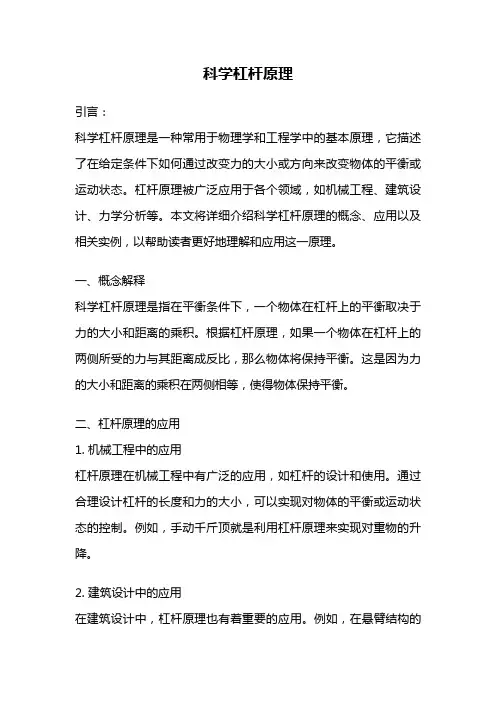 科学杠杆原理

引言：

科学杠杆原理是一种常用于物理学和工程学中的基本原理，它描述了在给定条件下如何通过改变力的大小或方向来改变物体的平衡或运动状态。杠杆原理被广泛应用于各个领域，如机械工程、建筑设计、力学分析等。本文将详细介绍科学杠杆原理的概念、应用以及相关实例，以帮助读者更好地理解和应用这一原理。

一、概念解释

科学杠杆原理是指在平衡条件下，一个物体在杠杆上的平衡取决于力的大小和距离的乘积。根据杠杆原理，如果一个物体在杠杆上的两侧所受的力与其距离成反比，那么物体将保持平衡。这是因为力的大小和距离的乘积在两侧相等，使得物体保持平衡。

二、杠杆原理的应用

1. 机械工程中的应用

杠杆原理在机械工程中有广泛的应用，如杠杆的设计和使用。通过合理设计杠杆的长度和力的大小，可以实现对物体的平衡或运动状态的控制。例如，手动千斤顶就是利用杠杆原理来实现对重物的升降。

2. 建筑设计中的应用

在建筑设计中，杠杆原理也有着重要的应用。例如，在悬臂结构的